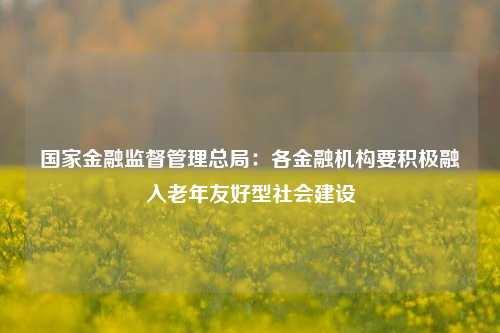 国家金融监督管理总局：各金融机构要积极融入老年友好型社会建设